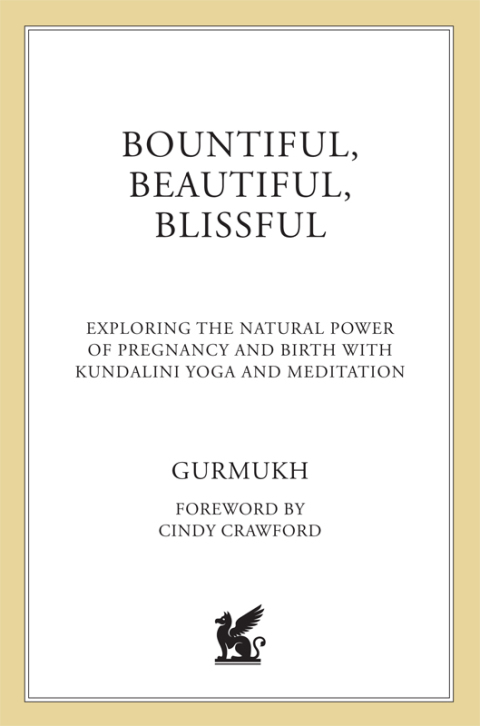 BOUNTIFUL, BEAUTIFUL, BLISSFUL

EXPLORING THE NATURAL POWER OF PREGNANCY AND BIRTH WITH KUNDALINI YOGA AND MEDITATION

GURMUKH

FOREWORD BY CINDY CRAWFORD